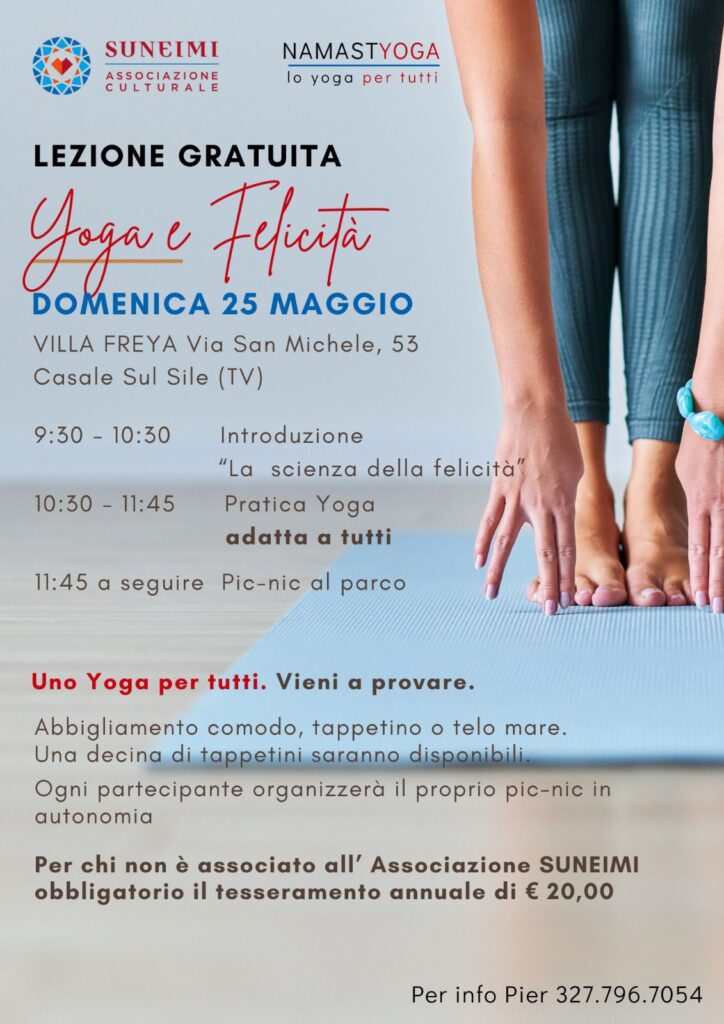 SUNEIMI
ASSOCIAZIONE CULTURALE

NAMASTYOGA
lo yoga per tutti

LEZIONE GRATUITA

Yoga e Felicità

DOMENICA 25 MAGGIO

VILLA FREYA Via San Michele, 53
Casale Sul Sile (TV)

9:30 - 10:30 Introduzione
"La scienza della felicità"

10:30 - 11:45 Pratica Yoga
adatta a tutti

11:45 a seguire Pic-nic al parco

Uno Yoga per tutti. Vieni a provare.

Abbigliamento comodo, tappetino o telo mare.
Una decina di tappetini saranno disponibili.

Ogni partecipante organizzerà il proprio pic-nic in autonomia

Per chi non è associato all' Associazione SUNEIMI obbligatorio il tesseramento annuale di € 20,00

Per info Pier 327.796.7054